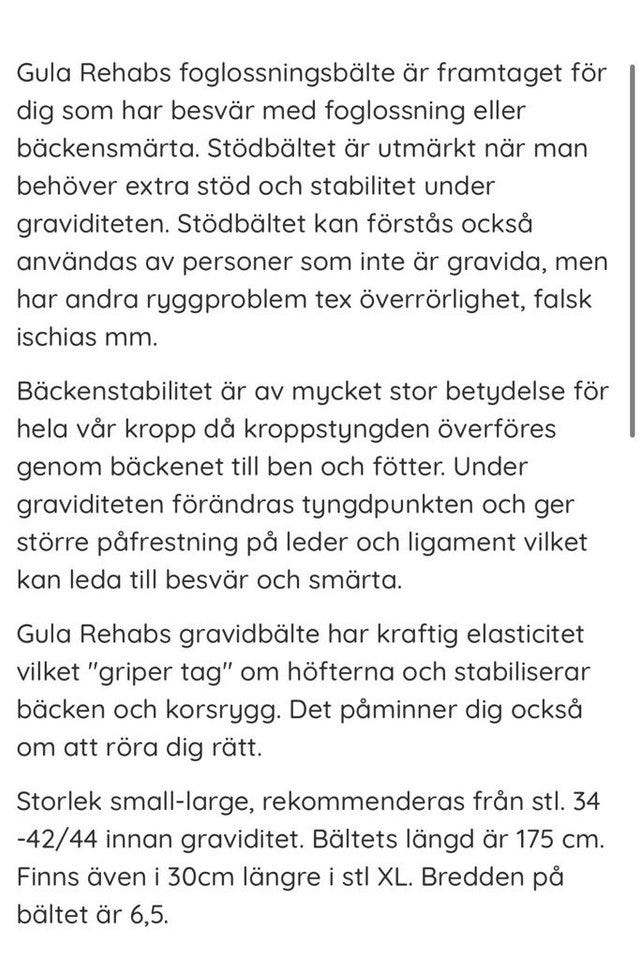 Gula Rehabs foglossningsbälte är framtaget för dig som har besvär med foglossning eller bäckensmärta. Stödbältet är utmärkt när man behöver extra stöd och stabilitet under graviditeten. Stödbältet kan förstås också användas av personer som inte är gravida, men har andra ryggproblem tex överrörlighet, falsk ischias mm.

Bäckenstabilitet är av mycket stor betydelse för hela vår kropp då kroppstyngden överföres genom bäckenet till ben och fötter. Under graviditeten förändras tyngdpunkten och ger större påfrestning på leder och ligament vilket kan leda till besvär och smärta.

Gula Rehabs gravidbälte har kraftig elasticitet vilket "griper tag" om höfterna och stabiliserar bäcken och korsrygg. Det påminner dig också om att röra dig rätt.

Storlek small-large, rekommenderas från stl. 34 -42/44 innan graviditet. Bältets längd är 175 cm. Finns även i 30cm längre i stl XL. Bredden på bältet är 6,5.